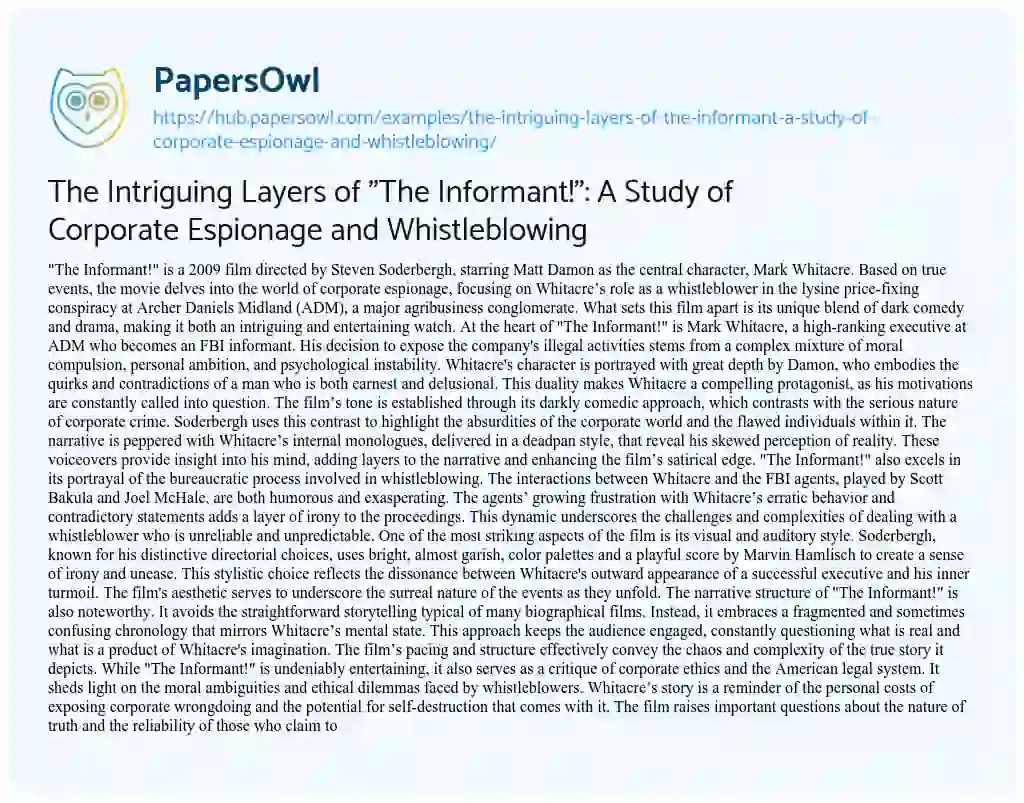 PapersOwl

https://hub.papersowl.com/examples/the-intriguing-layers-of-the-informant-a-study-of-corporate-espionage-and-whistleblowing/

The Intriguing Layers of "The Informant!": A Study of Corporate Espionage and Whistleblowing

"The Informant!" is a 2009 film directed by Steven Soderbergh, starring Matt Damon as the central character, Mark Whitacre. Based on true events, the movie delves into the world of corporate espionage, focusing on Whitacre's role as a whistleblower in the lysine price-fixing conspiracy at Archer Daniels Midland (ADM), a major agribusiness conglomerate. What sets this film apart is its unique blend of dark comedy and drama, making it both an intriguing and entertaining watch. At the heart of "The Informant!" is Mark Whitacre, a high-ranking executive at ADM who becomes an FBI informant. His decision to expose the company's illegal activities stems from a complex mixture of moral compulsion, personal ambition, and psychological instability. Whitacre's character is portrayed with great depth by Damon, who embodies the quirks and contradictions of a man who is both earnest and delusional. This duality makes Whitacre a compelling protagonist, as his motivations are constantly called into question. The film's tone is established through its darkly comedic approach, which contrasts with the serious nature of corporate crime. Soderbergh uses this contrast to highlight the absurdities of the corporate world and the flawed individuals within it. The narrative is peppered with Whitacre's internal monologues, delivered in a deadpan style, that reveal his skewed perception of reality. These voiceovers provide insight into his mind, adding layers to the narrative and enhancing the film's satirical edge. "The Informant!" also excels in its portrayal of the bureaucratic process involved in whistleblowing. The interactions between Whitacre and the FBI agents, played by Scott Bakula and Joel McHale, are both humorous and exasperating. The agents' growing frustration with Whitacre's erratic behavior and contradictory statements adds a layer of irony to the proceedings. This dynamic underscores the challenges and complexities of dealing with a whistleblower who is unreliable and unpredictable. One of the most striking aspects of the film is its visual and auditory style. Soderbergh, known for his distinctive directorial choices, uses bright, almost garish, color palettes and a playful score by Marvin Hamlisch to create a sense of irony and unease. This stylistic choice reflects the dissonance between Whitacre's outward appearance of a successful executive and his inner turmoil. The film's aesthetic serves to underscore the surreal nature of the events as they unfold. The narrative structure of "The Informant!" is also noteworthy. It avoids the straightforward storytelling typical of many biographical films. Instead, it embraces a fragmented and sometimes confusing chronology that mirrors Whitacre's mental state. This approach keeps the audience engaged, constantly questioning what is real and what is a product of Whitacre's imagination. The film's pacing and structure effectively convey the chaos and complexity of the true story it depicts. While "The Informant!" is undeniably entertaining, it also serves as a critique of corporate ethics and the American legal system. It sheds light on the moral ambiguities and ethical dilemmas faced by whistleblowers. Whitacre's story is a reminder of the personal costs of exposing corporate wrongdoing and the potential for self-destruction that comes with it. The film raises important questions about the nature of truth and the reliability of those who claim to